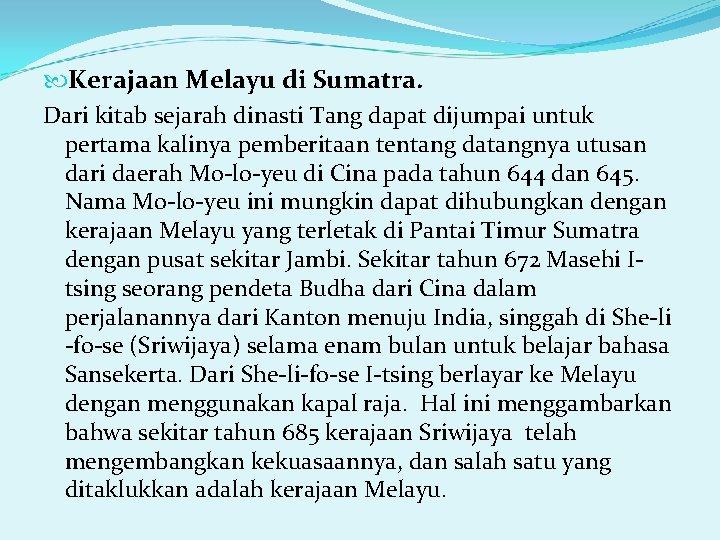 Kerajaan Melayu di Sumatra.

Dari kitab sejarah dinasti Tang dapat dijumpai untuk pertama kalinya pemberitaan tentang datangnya utusan dari daerah Mo-lo-yeu di Cina pada tahun 644 dan 645. Nama Mo-lo-yeu ini mungkin dapat dihubungkan dengan kerajaan Melayu yang terletak di Pantai Timur Sumatra dengan pusat sekitar Jambi. Sekitar tahun 672 Masehi I-tsing seorang pendeta Budha dari Cina dalam perjalanannya dari Kanton menuju India, singgah di She-li-fo-se (Sriwijaya) selama enam bulan untuk belajar bahasa Sansekerta. Dari She-li-fo-se I-tsing berlayar ke Melayu dengan menggunakan kapal raja. Hal ini menggambarkan bahwa sekitar tahun 685 kerajaan Sriwijaya telah mengembangkan kekuasaannya, dan salah satu yang ditaklukkan adalah kerajaan Melayu.